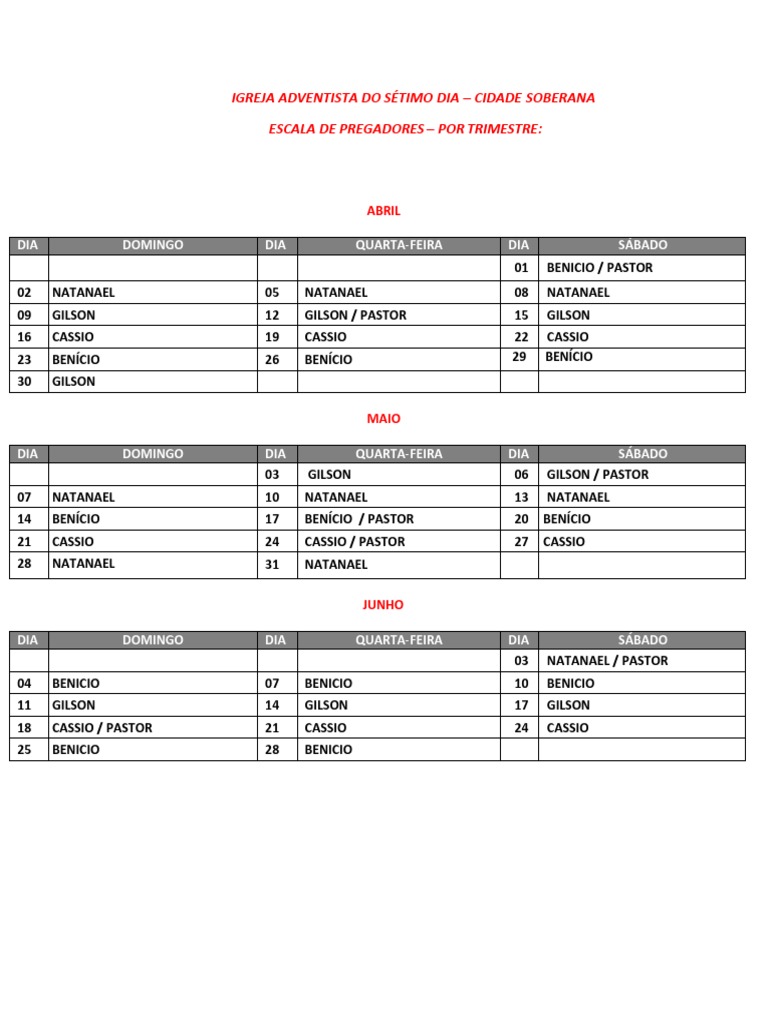 IGREJA ADVENTISTA DO SÉTIMO DIA – CIDADE SOBERANA

ESCALA DE PREGADORES – POR TRIMESTRE:

ABRIL

| DIA | DOMINGO | DIA | QUARTA-FEIRA | DIA | SÁBADO |
|---|---|---|---|---|---|
| | | | | 01 | BENICIO / PASTOR |
| 02 | NATANAEL | 05 | NATANAEL | 08 | NATANAEL |
| 09 | GILSON | 12 | GILSON / PASTOR | 15 | GILSON |
| 16 | CASSIO | 19 | CASSIO | 22 | CASSIO |
| 23 | BENÍCIO | 26 | BENÍCIO | 29 | BENÍCIO |
| 30 | GILSON | | | | |

MAIO

| DIA | DOMINGO | DIA | QUARTA-FEIRA | DIA | SÁBADO |
|---|---|---|---|---|---|
| | | 03 | GILSON | 06 | GILSON / PASTOR |
| 07 | NATANAEL | 10 | NATANAEL | 13 | NATANAEL |
| 14 | BENÍCIO | 17 | BENÍCIO / PASTOR | 20 | BENÍCIO |
| 21 | CASSIO | 24 | CASSIO / PASTOR | 27 | CASSIO |
| 28 | NATANAEL | 31 | NATANAEL | | |

JUNHO

| DIA | DOMINGO | DIA | QUARTA-FEIRA | DIA | SÁBADO |
|---|---|---|---|---|---|
| | | | | 03 | NATANAEL / PASTOR |
| 04 | BENICIO | 07 | BENICIO | 10 | BENICIO |
| 11 | GILSON | 14 | GILSON | 17 | GILSON |
| 18 | CASSIO / PASTOR | 21 | CASSIO | 24 | CASSIO |
| 25 | BENICIO | 28 | BENICIO | | |